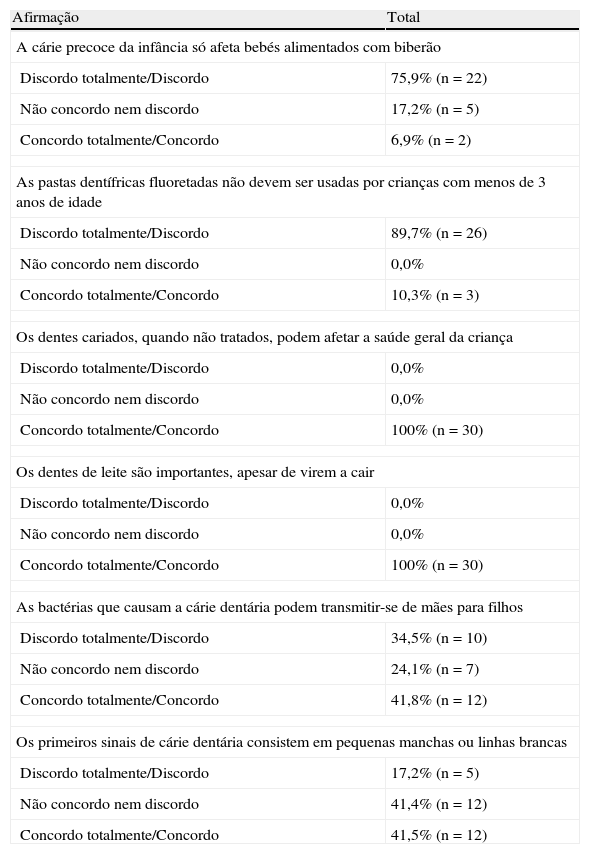 | Afirmação | Total |
|---|---|
| A cárie precoce da infância só afeta bebés alimentados com biberão | |
| Discordo totalmente/Discordo | 75,9% (n = 22) |
| Não concordo nem discordo | 17,2% (n = 5) |
| Concordo totalmente/Concordo | 6,9% (n = 2) |
| As pastas dentífricas fluoretadas não devem ser usadas por crianças com menos de 3 anos de idade | |
| Discordo totalmente/Discordo | 89,7% (n = 26) |
| Não concordo nem discordo | 0,0% |
| Concordo totalmente/Concordo | 10,3% (n = 3) |
| Os dentes cariados, quando não tratados, podem afetar a saúde geral da criança | |
| Discordo totalmente/Discordo | 0,0% |
| Não concordo nem discordo | 0,0% |
| Concordo totalmente/Concordo | 100% (n = 30) |
| Os dentes de leite são importantes, apesar de virem a cair | |
| Discordo totalmente/Discordo | 0,0% |
| Não concordo nem discordo | 0,0% |
| Concordo totalmente/Concordo | 100% (n = 30) |
| As bactérias que causam a cárie dentária podem transmitir-se de mães para filhos | |
| Discordo totalmente/Discordo | 34,5% (n = 10) |
| Não concordo nem discordo | 24,1% (n = 7) |
| Concordo totalmente/Concordo | 41,8% (n = 12) |
| Os primeiros sinais de cárie dentária consistem em pequenas manchas ou linhas brancas | |
| Discordo totalmente/Discordo | 17,2% (n = 5) |
| Não concordo nem discordo | 41,4% (n = 12) |
| Concordo totalmente/Concordo | 41,5% (n = 12) |